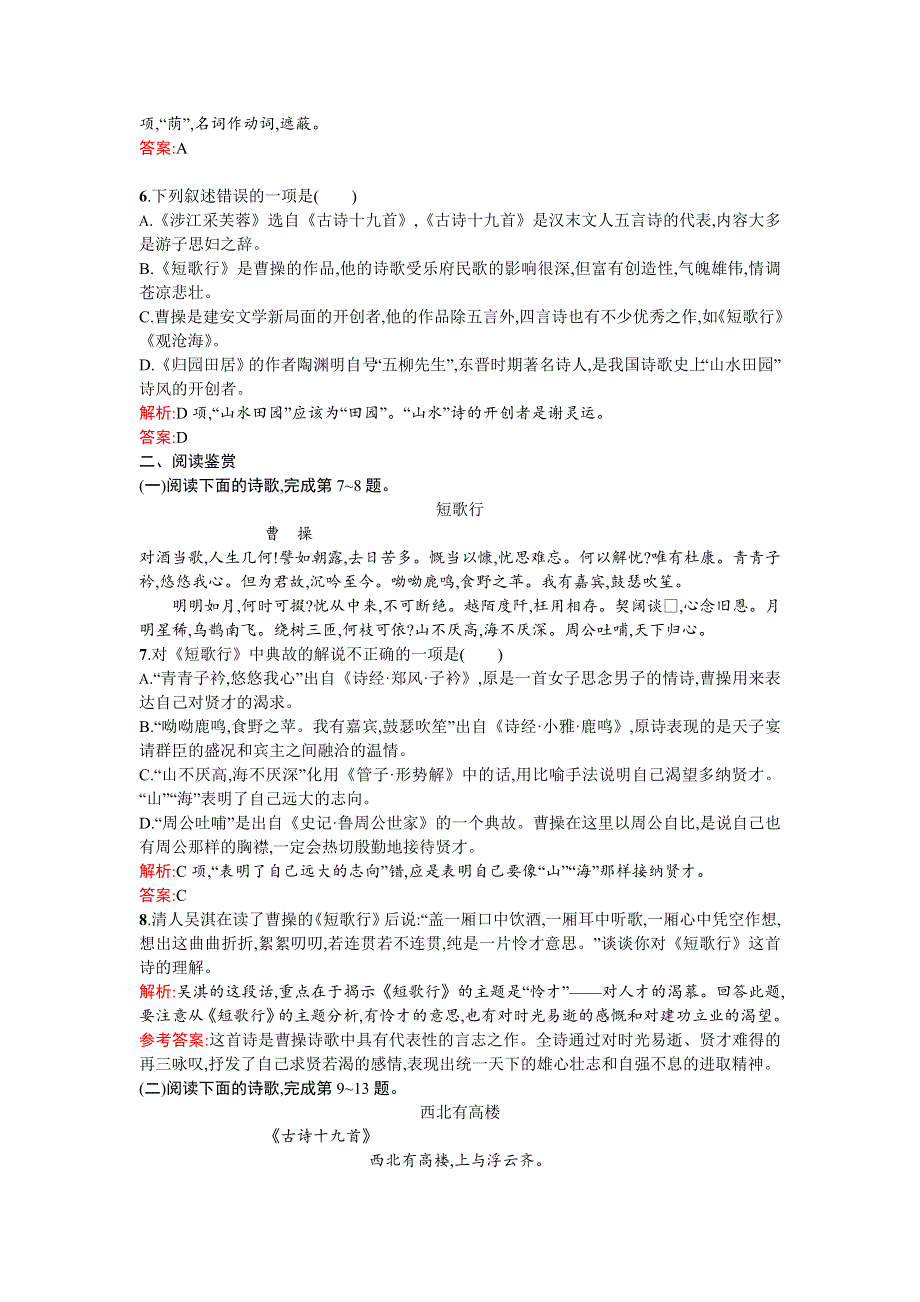 项,“荫”,名词作动词,遮蔽。
答案:A

6.下列叙述错误的一项是(　　)
A.《涉江采芙蓉》选自《古诗十九首》,《古诗十九首》是汉末文人五言诗的代表,内容大多是游子思妇之辞。
B.《短歌行》是曹操的作品,他的诗歌受乐府民歌的影响很深,但富有创造性,气魄雄伟,情调苍凉悲壮。
C.曹操是建安文学新局面的开创者,他的作品除五言外,四言诗也有不少优秀之作,如《短歌行》《观沧海》。
D.《归园田居》的作者陶渊明自号“五柳先生”,东晋时期著名诗人,是我国诗歌史上“山水田园”诗风的开创者。
解析:D 项,“山水田园”应该为“田园”。“山水”诗的开创者是谢灵运。
答案:D
二、阅读鉴赏
(一)阅读下面的诗歌,完成第 7~8 题。
短歌行
曹　操
对酒当歌,人生几何!譬如朝露,去日苦多。慨当以慷,忧思难忘。何以解忧?唯有杜康。青青子衿,悠悠我心。但为君故,沉吟至今。呦呦鹿鸣,食野之苹。我有嘉宾,鼓瑟吹笙。
明明如月,何时可掇?忧从中来,不可断绝。越陌度阡,枉用相存。契阔谈□,心念旧恩。月明星稀,乌鹊南飞。绕树三匝,何枝可依?山不厌高,海不厌深。周公吐哺,天下归心。
7.对《短歌行》中典故的解说不正确的一项是(　　)
A.“青青子衿,悠悠我心”出自《诗经·郑风·子衿》,原是一首女子思念男子的情诗,曹操用来表达自己对贤才的渴求。
B.“呦呦鹿鸣,食野之苹。我有嘉宾,鼓瑟吹笙”出自《诗经·小雅·鹿鸣》,原诗表现的是天子宴请群臣的盛况和宾主之间融洽的温情。
C.“山不厌高,海不厌深”化用《管子·形势解》中的话,用比喻手法说明自己渴望多纳贤才。“山”“海”表明了自己远大的志向。
D.“周公吐哺”是出自《史记·鲁周公世家》的一个典故。曹操在这里以周公自比,是说自己也有周公那样的胸襟,一定会热切殷勤地接待贤才。
解析:C 项,“表明了自己远大的志向”错,应是表明自己要像“山”“海”那样接纳贤才。
答案:C
8.清人吴淇在读了曹操的《短歌行》后说:“盖一厢口中饮酒,一厢耳中听歌,一厢心中凭空作想,想出这曲曲折折,絮絮叨叨,若连贯若不连贯,纯是一片怜才意思。”谈谈你对《短歌行》这首诗的理解。
解析:吴淇的这段话,重点在于揭示《短歌行》的主题是“怜才”——对人才的渴慕。回答此题,要注意从《短歌行》的主题分析,有怜才的意思,也有对时光易逝的感慨和对建功立业的渴望。
参考答案:这首诗是曹操诗歌中具有代表性的言志之作。全诗通过对时光易逝、贤才难得的再三咏叹,抒发了自己求贤若渴的感情,表现出统一天下的雄心壮志和自强不息的进取精神。
(二)阅读下面的诗歌,完成第 9~13 题。
西北有高楼
《古诗十九首》
西北有高楼,上与浮云齐。